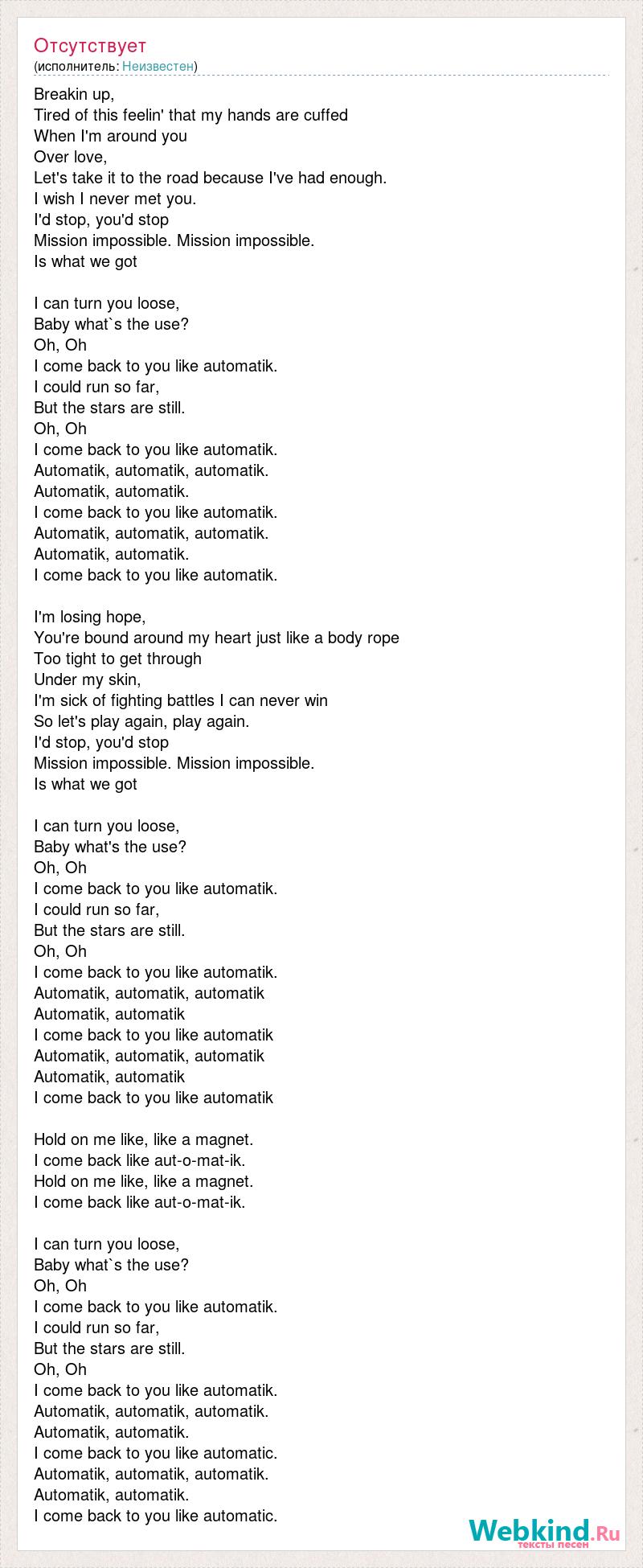 Отсутствует
(исполнитель: Неизвестен)

Breakin up,
Tired of this feelin' that my hands are cuffed
When I'm around you
Over love,
Let's take it to the road because I've had enough.
I wish I never met you.
I'd stop, you'd stop
Mission impossible. Mission impossible.
Is what we got

I can turn you loose,
Baby what`s the use?
Oh, Oh
I come back to you like automatik.
I could run so far,
But the stars are still.
Oh, Oh
I come back to you like automatik.
Automatik, automatik, automatik.
Automatik, automatik.
I come back to you like automatik.
Automatik, automatik, automatik.
Automatik, automatik.
I come back to you like automatik.

I'm losing hope,
You're bound around my heart just like a body rope
Too tight to get through
Under my skin,
I'm sick of fighting battles I can never win
So let's play again, play again.
I'd stop, you'd stop
Mission impossible. Mission impossible.
Is what we got

I can turn you loose,
Baby what's the use?
Oh, Oh
I come back to you like automatik.
I could run so far,
But the stars are still.
Oh, Oh
I come back to you like automatik.
Automatik, automatik, automatik
Automatik, automatik
I come back to you like automatik
Automatik, automatik, automatik
Automatik, automatik
I come back to you like automatik

Hold on me like, like a magnet.
I come back like aut-o-mat-ik.
Hold on me like, like a magnet.
I come back like aut-o-mat-ik.

I can turn you loose,
Baby what`s the use?
Oh, Oh
I come back to you like automatik.
I could run so far,
But the stars are still.
Oh, Oh
I come back to you like automatik.
Automatik, automatik, automatik.
Automatik, automatik.
I come back to you like automatic.
Automatik, automatik, automatik.
Automatik, automatik.
I come back to you like automatic.

Webkind.Ru
тексты песен